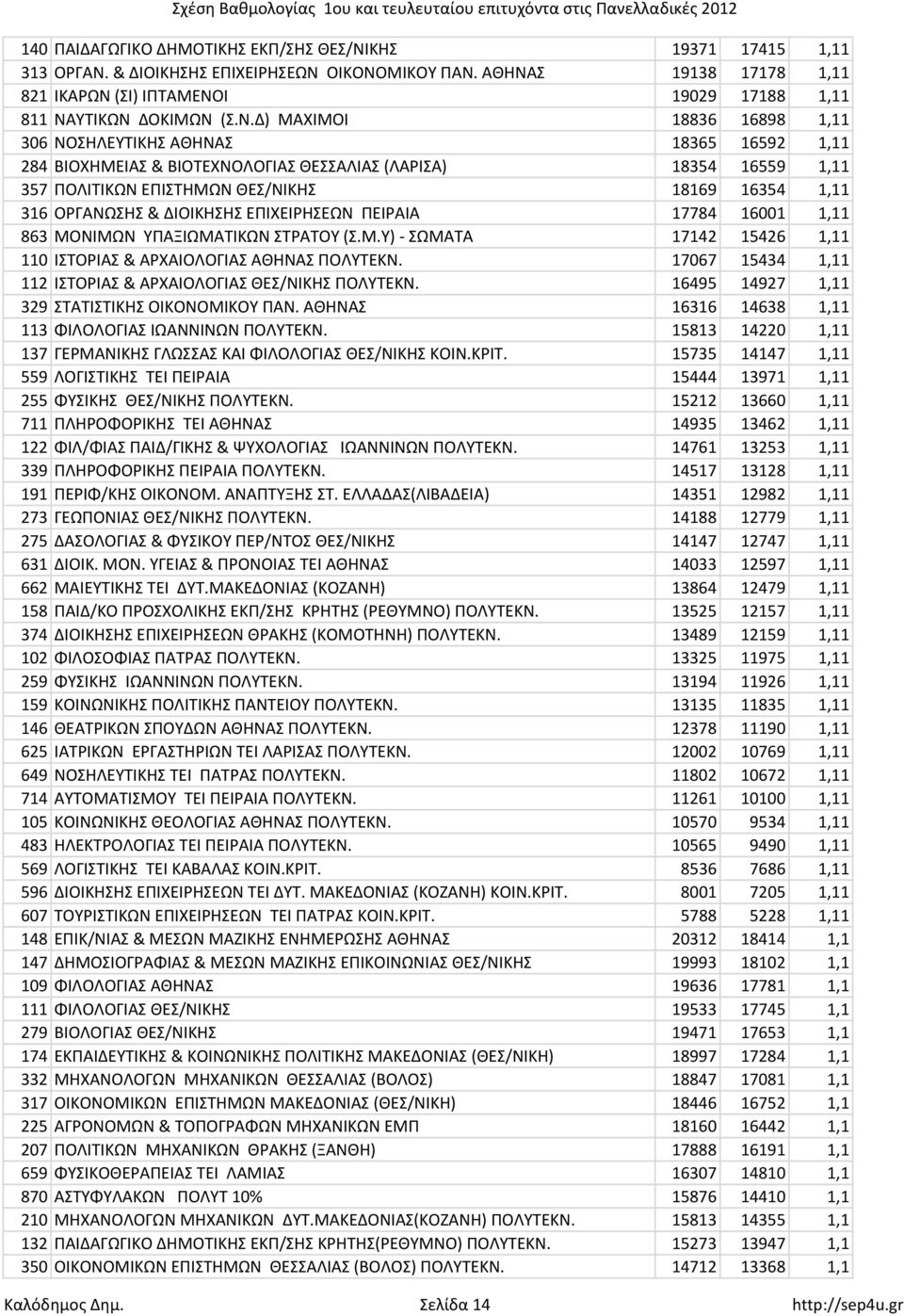 Σχέση Βαθμολογίας 1ου και τευλευταίου επιτυχόντα στις Πανελλαδικές 2012

| | | | | |
|---|---|---|---|---|
| 140 | ΠΑΙΔΑΓΩΓΙΚΟ ΔΗΜΟΤΙΚΗΣ ΕΚΠ/ΣΗΣ ΘΕΣ/ΝΙΚΗΣ | 19371 | 17415 | 1,11 |
| 313 | ΟΡΓΑΝ. & ΔΙΟΙΚΗΣΗΣ ΕΠΙΧΕΙΡΗΣΕΩΝ ΟΙΚΟΝΟΜΙΚΟΥ ΠΑΝ. ΑΘΗΝΑΣ | 19138 | 17178 | 1,11 |
| 821 | ΙΚΑΡΩΝ (ΣΙ) ΙΠΤΑΜΕΝΟΙ | 19029 | 17188 | 1,11 |
| 811 | ΝΑΥΤΙΚΩΝ ΔΟΚΙΜΩΝ (Σ.Ν.Δ) ΜΑΧΙΜΟΙ | 18836 | 16898 | 1,11 |
| 306 | ΝΟΣΗΛΕΥΤΙΚΗΣ ΑΘΗΝΑΣ | 18365 | 16592 | 1,11 |
| 284 | ΒΙΟΧΗΜΕΙΑΣ & ΒΙΟΤΕΧΝΟΛΟΓΙΑΣ ΘΕΣΣΑΛΙΑΣ (ΛΑΡΙΣΑ) | 18354 | 16559 | 1,11 |
| 357 | ΠΟΛΙΤΙΚΩΝ ΕΠΙΣΤΗΜΩΝ ΘΕΣ/ΝΙΚΗΣ | 18169 | 16354 | 1,11 |
| 316 | ΟΡΓΑΝΩΣΗΣ & ΔΙΟΙΚΗΣΗΣ ΕΠΙΧΕΙΡΗΣΕΩΝ ΠΕΙΡΑΙΑ | 17784 | 16001 | 1,11 |
| 863 | ΜΟΝΙΜΩΝ ΥΠΑΞΙΩΜΑΤΙΚΩΝ ΣΤΡΑΤΟΥ (Σ.Μ.Υ) - ΣΩΜΑΤΑ | 17142 | 15426 | 1,11 |
| 110 | ΙΣΤΟΡΙΑΣ & ΑΡΧΑΙΟΛΟΓΙΑΣ ΑΘΗΝΑΣ ΠΟΛΥΤΕΚΝ. | 17067 | 15434 | 1,11 |
| 112 | ΙΣΤΟΡΙΑΣ & ΑΡΧΑΙΟΛΟΓΙΑΣ ΘΕΣ/ΝΙΚΗΣ ΠΟΛΥΤΕΚΝ. | 16495 | 14927 | 1,11 |
| 329 | ΣΤΑΤΙΣΤΙΚΗΣ ΟΙΚΟΝΟΜΙΚΟΥ ΠΑΝ. ΑΘΗΝΑΣ | 16316 | 14638 | 1,11 |
| 113 | ΦΙΛΟΛΟΓΙΑΣ ΙΩΑΝΝΙΝΩΝ ΠΟΛΥΤΕΚΝ. | 15813 | 14220 | 1,11 |
| 137 | ΓΕΡΜΑΝΙΚΗΣ ΓΛΩΣΣΑΣ ΚΑΙ ΦΙΛΟΛΟΓΙΑΣ ΘΕΣ/ΝΙΚΗΣ ΚΟΙΝ.ΚΡΙΤ. | 15735 | 14147 | 1,11 |
| 559 | ΛΟΓΙΣΤΙΚΗΣ ΤΕΙ ΠΕΙΡΑΙΑ | 15444 | 13971 | 1,11 |
| 255 | ΦΥΣΙΚΗΣ ΘΕΣ/ΝΙΚΗΣ ΠΟΛΥΤΕΚΝ. | 15212 | 13660 | 1,11 |
| 711 | ΠΛΗΡΟΦΟΡΙΚΗΣ ΤΕΙ ΑΘΗΝΑΣ | 14935 | 13462 | 1,11 |
| 122 | ΦΙΛ/ΦΙΑΣ ΠΑΙΔ/ΓΙΚΗΣ & ΨΥΧΟΛΟΓΙΑΣ ΙΩΑΝΝΙΝΩΝ ΠΟΛΥΤΕΚΝ. | 14761 | 13253 | 1,11 |
| 339 | ΠΛΗΡΟΦΟΡΙΚΗΣ ΠΕΙΡΑΙΑ ΠΟΛΥΤΕΚΝ. | 14517 | 13128 | 1,11 |
| 191 | ΠΕΡΙΦ/ΚΗΣ ΟΙΚΟΝΟΜ. ΑΝΑΠΤΥΞΗΣ ΣΤ. ΕΛΛΑΔΑΣ(ΛΙΒΑΔΕΙΑ) | 14351 | 12982 | 1,11 |
| 273 | ΓΕΩΠΟΝΙΑΣ ΘΕΣ/ΝΙΚΗΣ ΠΟΛΥΤΕΚΝ. | 14188 | 12779 | 1,11 |
| 275 | ΔΑΣΟΛΟΓΙΑΣ & ΦΥΣΙΚΟΥ ΠΕΡ/ΝΤΟΣ ΘΕΣ/ΝΙΚΗΣ | 14147 | 12747 | 1,11 |
| 631 | ΔΙΟΙΚ. ΜΟΝ. ΥΓΕΙΑΣ & ΠΡΟΝΟΙΑΣ ΤΕΙ ΑΘΗΝΑΣ | 14033 | 12597 | 1,11 |
| 662 | ΜΑΙΕΥΤΙΚΗΣ ΤΕΙ ΔΥΤ.ΜΑΚΕΔΟΝΙΑΣ (ΚΟΖΑΝΗ) | 13864 | 12479 | 1,11 |
| 158 | ΠΑΙΔ/ΚΟ ΠΡΟΣΧΟΛΙΚΗΣ ΕΚΠ/ΣΗΣ ΚΡΗΤΗΣ (ΡΕΘΥΜΝΟ) ΠΟΛΥΤΕΚΝ. | 13525 | 12157 | 1,11 |
| 374 | ΔΙΟΙΚΗΣΗΣ ΕΠΙΧΕΙΡΗΣΕΩΝ ΘΡΑΚΗΣ (ΚΟΜΟΤΗΝΗ) ΠΟΛΥΤΕΚΝ. | 13489 | 12159 | 1,11 |
| 102 | ΦΙΛΟΣΟΦΙΑΣ ΠΑΤΡΑΣ ΠΟΛΥΤΕΚΝ. | 13325 | 11975 | 1,11 |
| 259 | ΦΥΣΙΚΗΣ ΙΩΑΝΝΙΝΩΝ ΠΟΛΥΤΕΚΝ. | 13194 | 11926 | 1,11 |
| 159 | ΚΟΙΝΩΝΙΚΗΣ ΠΟΛΙΤΙΚΗΣ ΠΑΝΤΕΙΟΥ ΠΟΛΥΤΕΚΝ. | 13135 | 11835 | 1,11 |
| 146 | ΘΕΑΤΡΙΚΩΝ ΣΠΟΥΔΩΝ ΑΘΗΝΑΣ ΠΟΛΥΤΕΚΝ. | 12378 | 11190 | 1,11 |
| 625 | ΙΑΤΡΙΚΩΝ ΕΡΓΑΣΤΗΡΙΩΝ ΤΕΙ ΛΑΡΙΣΑΣ ΠΟΛΥΤΕΚΝ. | 12002 | 10769 | 1,11 |
| 649 | ΝΟΣΗΛΕΥΤΙΚΗΣ ΤΕΙ ΠΑΤΡΑΣ ΠΟΛΥΤΕΚΝ. | 11802 | 10672 | 1,11 |
| 714 | ΑΥΤΟΜΑΤΙΣΜΟΥ ΤΕΙ ΠΕΙΡΑΙΑ ΠΟΛΥΤΕΚΝ. | 11261 | 10100 | 1,11 |
| 105 | ΚΟΙΝΩΝΙΚΗΣ ΘΕΟΛΟΓΙΑΣ ΑΘΗΝΑΣ ΠΟΛΥΤΕΚΝ. | 10570 | 9534 | 1,11 |
| 483 | ΗΛΕΚΤΡΟΛΟΓΙΑΣ ΤΕΙ ΠΕΙΡΑΙΑ ΠΟΛΥΤΕΚΝ. | 10565 | 9490 | 1,11 |
| 569 | ΛΟΓΙΣΤΙΚΗΣ ΤΕΙ ΚΑΒΑΛΑΣ ΚΟΙΝ.ΚΡΙΤ. | 8536 | 7686 | 1,11 |
| 596 | ΔΙΟΙΚΗΣΗΣ ΕΠΙΧΕΙΡΗΣΕΩΝ ΤΕΙ ΔΥΤ. ΜΑΚΕΔΟΝΙΑΣ (ΚΟΖΑΝΗ) ΚΟΙΝ.ΚΡΙΤ. | 8001 | 7205 | 1,11 |
| 607 | ΤΟΥΡΙΣΤΙΚΩΝ ΕΠΙΧΕΙΡΗΣΕΩΝ ΤΕΙ ΠΑΤΡΑΣ ΚΟΙΝ.ΚΡΙΤ. | 5788 | 5228 | 1,11 |
| 148 | ΕΠΙΚ/ΝΙΑΣ & ΜΕΣΩΝ ΜΑΖΙΚΗΣ ΕΝΗΜΕΡΩΣΗΣ ΑΘΗΝΑΣ | 20312 | 18414 | 1,1 |
| 147 | ΔΗΜΟΣΙΟΓΡΑΦΙΑΣ & ΜΕΣΩΝ ΜΑΖΙΚΗΣ ΕΠΙΚΟΙΝΩΝΙΑΣ ΘΕΣ/ΝΙΚΗΣ | 19993 | 18102 | 1,1 |
| 109 | ΦΙΛΟΛΟΓΙΑΣ ΑΘΗΝΑΣ | 19636 | 17781 | 1,1 |
| 111 | ΦΙΛΟΛΟΓΙΑΣ ΘΕΣ/ΝΙΚΗΣ | 19533 | 17745 | 1,1 |
| 279 | ΒΙΟΛΟΓΙΑΣ ΘΕΣ/ΝΙΚΗΣ | 19471 | 17653 | 1,1 |
| 174 | ΕΚΠΑΙΔΕΥΤΙΚΗΣ & ΚΟΙΝΩΝΙΚΗΣ ΠΟΛΙΤΙΚΗΣ ΜΑΚΕΔΟΝΙΑΣ (ΘΕΣ/ΝΙΚΗ) | 18997 | 17284 | 1,1 |
| 332 | ΜΗΧΑΝΟΛΟΓΩΝ ΜΗΧΑΝΙΚΩΝ ΘΕΣΣΑΛΙΑΣ (ΒΟΛΟΣ) | 18847 | 17081 | 1,1 |
| 317 | ΟΙΚΟΝΟΜΙΚΩΝ ΕΠΙΣΤΗΜΩΝ ΜΑΚΕΔΟΝΙΑΣ (ΘΕΣ/ΝΙΚΗ) | 18446 | 16752 | 1,1 |
| 225 | ΑΓΡΟΝΟΜΩΝ & ΤΟΠΟΓΡΑΦΩΝ ΜΗΧΑΝΙΚΩΝ ΕΜΠ | 18160 | 16442 | 1,1 |
| 207 | ΠΟΛΙΤΙΚΩΝ ΜΗΧΑΝΙΚΩΝ ΘΡΑΚΗΣ (ΞΑΝΘΗ) | 17888 | 16191 | 1,1 |
| 659 | ΦΥΣΙΚΟΘΕΡΑΠΕΙΑΣ ΤΕΙ ΛΑΜΙΑΣ | 16307 | 14810 | 1,1 |
| 870 | ΑΣΤΥΦΥΛΑΚΩΝ ΠΟΛΥΤ 10% | 15876 | 14410 | 1,1 |
| 210 | ΜΗΧΑΝΟΛΟΓΩΝ ΜΗΧΑΝΙΚΩΝ ΔΥΤ.ΜΑΚΕΔΟΝΙΑΣ(ΚΟΖΑΝΗ) ΠΟΛΥΤΕΚΝ. | 15813 | 14355 | 1,1 |
| 132 | ΠΑΙΔΑΓΩΓΙΚΟ ΔΗΜΟΤΙΚΗΣ ΕΚΠ/ΣΗΣ ΚΡΗΤΗΣ(ΡΕΘΥΜΝΟ) ΠΟΛΥΤΕΚΝ. | 15273 | 13947 | 1,1 |
| 350 | ΟΙΚΟΝΟΜΙΚΩΝ ΕΠΙΣΤΗΜΩΝ ΘΕΣΣΑΛΙΑΣ (ΒΟΛΟΣ) ΠΟΛΥΤΕΚΝ. | 14712 | 13368 | 1,1 |

Καλόδημος Δημ. Σελίδα 14 http://sep4u.gr